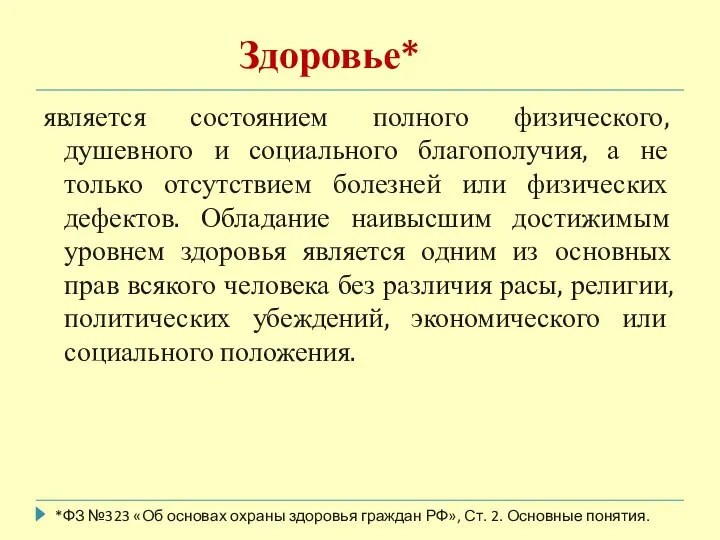 Здоровье*

является состоянием полного физического, душевного и социального благополучия, а не только отсутствием болезней или физических дефектов. Обладание наивысшим достижимым уровнем здоровья является одним из основных прав всякого человека без различия расы, религии, политических убеждений, экономического или социального положения.

*ФЗ №323 «Об основах охраны здоровья граждан РФ», Ст. 2. Основные понятия.